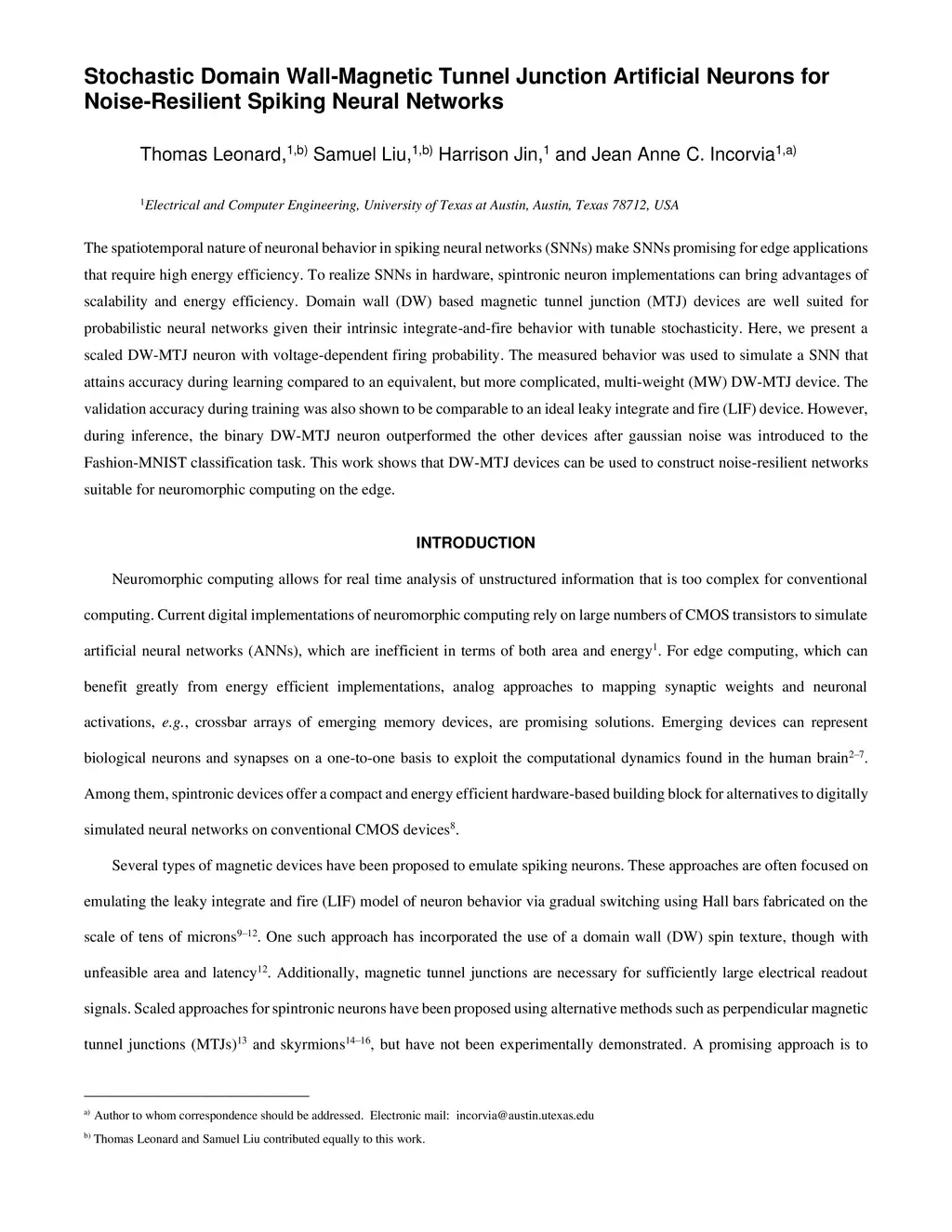 Stochastic Domain Wall-Magnetic Tunnel Junction Artificial Neurons for Noise-Resilient Spiking Neural Networks

Thomas Leonard,$^{1,b)}$ Samuel Liu,$^{1,b)}$ Harrison Jin,$^{1}$ and Jean Anne C. Incorvia$^{1,a)}$

$^{1}$Electrical and Computer Engineering, University of Texas at Austin, Austin, Texas 78712, USA

The spatiotemporal nature of neuronal behavior in spiking neural networks (SNNs) make SNNs promising for edge applications that require high energy efficiency. To realize SNNs in hardware, spintronic neuron implementations can bring advantages of scalability and energy efficiency. Domain wall (DW) based magnetic tunnel junction (MTJ) devices are well suited for probabilistic neural networks given their intrinsic integrate-and-fire behavior with tunable stochasticity. Here, we present a scaled DW-MTJ neuron with voltage-dependent firing probability. The measured behavior was used to simulate a SNN that attains accuracy during learning compared to an equivalent, but more complicated, multi-weight (MW) DW-MTJ device. The validation accuracy during training was also shown to be comparable to an ideal leaky integrate and fire (LIF) device. However, during inference, the binary DW-MTJ neuron outperformed the other devices after gaussian noise was introduced to the Fashion-MNIST classification task. This work shows that DW-MTJ devices can be used to construct noise-resilient networks suitable for neuromorphic computing on the edge.

INTRODUCTION

Neuromorphic computing allows for real time analysis of unstructured information that is too complex for conventional computing. Current digital implementations of neuromorphic computing rely on large numbers of CMOS transistors to simulate artificial neural networks (ANNs), which are inefficient in terms of both area and energy$^{1}$. For edge computing, which can benefit greatly from energy efficient implementations, analog approaches to mapping synaptic weights and neuronal activations, e.g., crossbar arrays of emerging memory devices, are promising solutions. Emerging devices can represent biological neurons and synapses on a one-to-one basis to exploit the computational dynamics found in the human brain$^{2–7}$. Among them, spintronic devices offer a compact and energy efficient hardware-based building block for alternatives to digitally simulated neural networks on conventional CMOS devices$^{8}$.

Several types of magnetic devices have been proposed to emulate spiking neurons. These approaches are often focused on emulating the leaky integrate and fire (LIF) model of neuron behavior via gradual switching using Hall bars fabricated on the scale of tens of microns$^{9–12}$. One such approach has incorporated the use of a domain wall (DW) spin texture, though with unfeasible area and latency$^{12}$. Additionally, magnetic tunnel junctions are necessary for sufficiently large electrical readout signals. Scaled approaches for spintronic neurons have been proposed using alternative methods such as perpendicular magnetic tunnel junctions (MTJs)$^{13}$ and skyrmions$^{14–16}$, but have not been experimentally demonstrated. A promising approach is to

$^{a)}$ Author to whom correspondence should be addressed. Electronic mail: incorvia@austin.utexas.edu
$^{b)}$ Thomas Leonard and Samuel Liu contributed equally to this work.